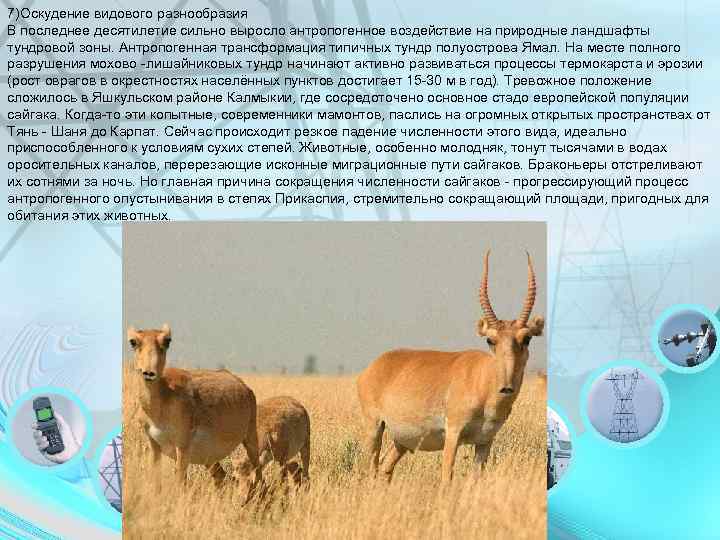 7)Оскудение видового разнообразия
В последнее десятилетие сильно выросло антропогенное воздействие на природные ландшафты тундровой зоны. Антропогенная трансформация типичных тундр полуострова Ямал. На месте полного разрушения мохово -лишайниковых тундр начинают активно развиваться процессы термокарста и эрозии (рост оврагов в окрестностях населённых пунктов достигает 15-30 м в год). Тревожное положение сложилось в Яшкульском районе Калмыкии, где сосредоточено основное стадо европейской популяции сайгака. Когда-то эти копытные, современники мамонтов, паслись на огромных открытых пространствах от Тянь - Шаня до Карпат. Сейчас происходит резкое падение численности этого вида, идеально приспособленного к условиям сухих степей. Животные, особенно молодняк, тонут тысячами в водах оросительных каналов, перерезающие исконные миграционные пути сайгаков. Браконьеры отстреливают их сотнями за ночь. Но главная причина сокращения численности сайгаков - прогрессирующий процесс антропогенного опустынивания в степях Прикаспия, стремительно сокращающий площади, пригодных для обитания этих животных.